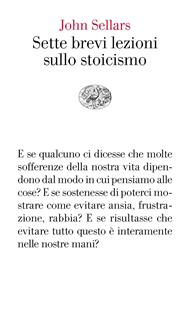 John Sellars
Sette brevi lezioni sullo stoicismo

E se qualcuno ci dicesse che molte sofferenze della nostra vita dipendono dal modo in cui pensiamo alle cose? E se sostenesse di poterci mostrare come evitare ansia, frustrazione, rabbia? E se risultasse che evitare tutto questo è interamente nelle nostre mani?